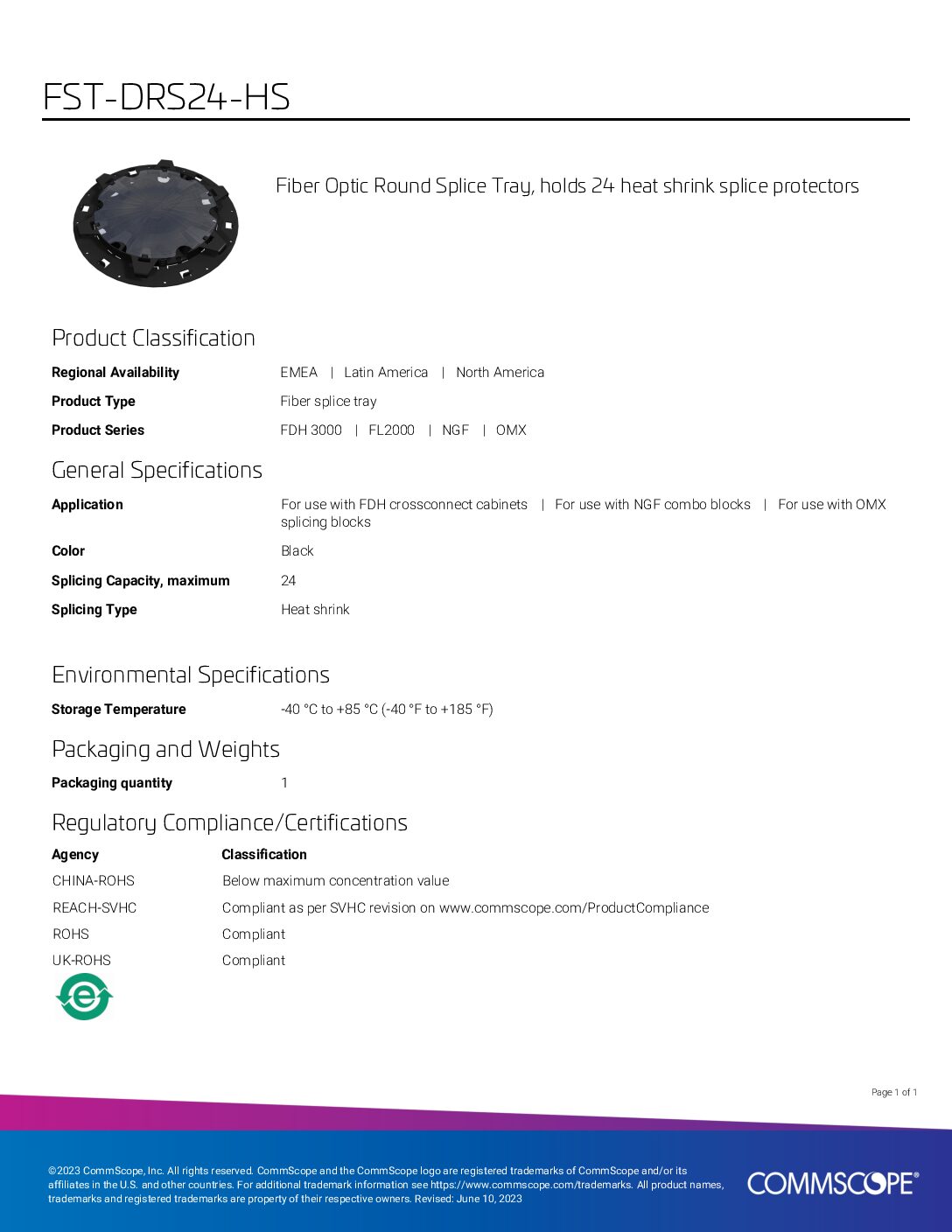 FST-DRS24-HS

Fiber Optic Round Splice Tray, holds 24 heat shrink splice protectors

Product Classification

Regional Availability
EMEA | Latin America | North America

Product Type
Fiber splice tray

Product Series
FDH 3000 | FL2000 | NGF | OMX

General Specifications

Application
For use with FDH crossconnect cabinets | For use with NGF combo blocks | For use with OMX splicing blocks

Color
Black

Splicing Capacity, maximum
24

Splicing Type
Heat shrink

Environmental Specifications

Storage Temperature
-40 °C to +85 °C (-40 °F to +185 °F)

Packaging and Weights

Packaging quantity
1

Regulatory Compliance/Certifications

| Agency | Classification |
|---|---|
| CHINA-ROHS | Below maximum concentration value |
| REACH-SVHC | Compliant as per SVHC revision on www.commscope.com/ProductCompliance |
| ROHS | Compliant |
| UK-ROHS | Compliant |

Page 1 of 1

©2023 CommScope, Inc. All rights reserved. CommScope and the CommScope logo are registered trademarks of CommScope and/or its affiliates in the U.S. and other countries. For additional trademark information see https://www.commscope.com/trademarks. All product names, trademarks and registered trademarks are property of their respective owners. Revised: June 10, 2023

COMMSCOPE®